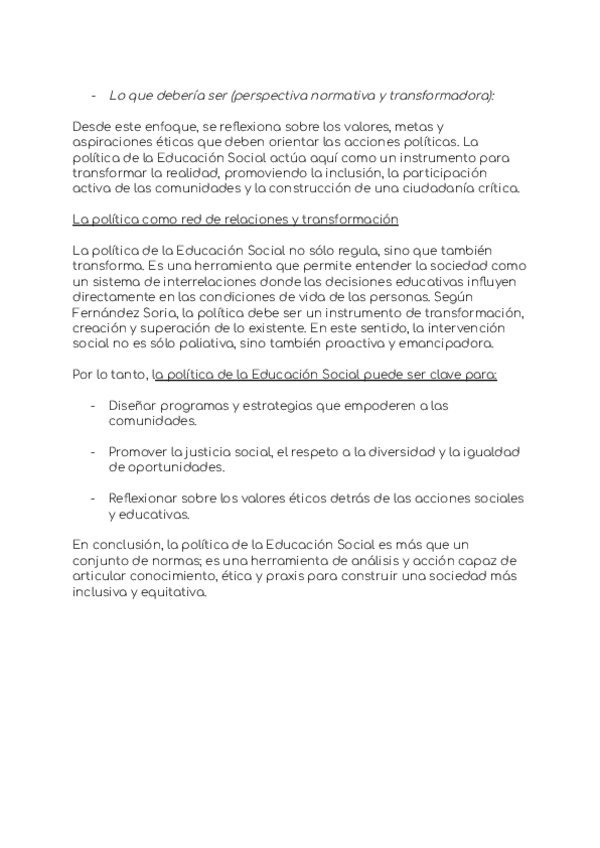 - Lo que debería ser (perspectiva normativa y transformadora):

Desde este enfoque, se reflexiona sobre los valores, metas y aspiraciones éticas que deben orientar las acciones políticas. La política de la Educación Social actúa aquí como un instrumento para transformar la realidad, promoviendo la inclusión, la participación activa de las comunidades y la construcción de una ciudadanía crítica.

La política como red de relaciones y transformación

La política de la Educación Social no sólo regula, sino que también transforma. Es una herramienta que permite entender la sociedad como un sistema de interrelaciones donde las decisiones educativas influyen directamente en las condiciones de vida de las personas. Según Fernández Soria, la política debe ser un instrumento de transformación, creación y superación de lo existente. En este sentido, la intervención social no es sólo paliativa, sino también proactiva y emancipadora.

Por lo tanto, la política de la Educación Social puede ser clave para:

- Diseñar programas y estrategias que empoderen a las comunidades.

- Promover la justicia social, el respeto a la diversidad y la igualdad de oportunidades.

- Reflexionar sobre los valores éticos detrás de las acciones sociales y educativas.

En conclusión, la política de la Educación Social es más que un conjunto de normas; es una herramienta de análisis y acción capaz de articular conocimiento, ética y praxis para construir una sociedad más inclusiva y equitativa.